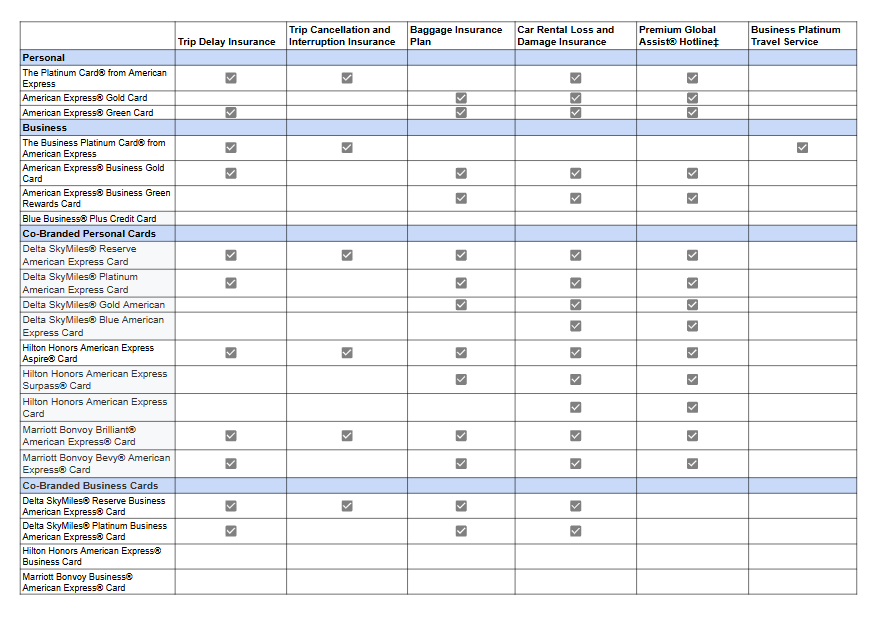 | | Trip Delay Insurance | Trip Cancellation and Interruption Insurance | Baggage Insurance Plan | Car Rental Loss and Damage Insurance | Premium Global Assist® Hotline‡ | Business Platinum Travel Service |
|---|---|---|---|---|---|---|
| **Personal** | | | | | | |
| The Platinum Card® from American Express | ☑ | ☑ | | ☑ | ☑ | |
| American Express® Gold Card | | | ☑ | ☑ | ☑ | |
| American Express® Green Card | ☑ | | ☑ | ☑ | ☑ | |
| **Business** | | | | | | |
| The Business Platinum Card® from American Express | ☑ | ☑ | | | | ☑ |
| American Express® Business Gold Card | ☑ | | ☑ | ☑ | ☑ | |
| American Express® Business Green Rewards Card | | | ☑ | ☑ | ☑ | |
| Blue Business® Plus Credit Card | | | | | | |
| **Co-Branded Personal Cards** | | | | | | |
| Delta SkyMiles® Reserve American Express Card | ☑ | ☑ | ☑ | ☑ | ☑ | |
| Delta SkyMiles® Platinum American Express Card | ☑ | | ☑ | ☑ | ☑ | |
| Delta SkyMiles® Gold American | | | ☑ | ☑ | ☑ | |
| Delta SkyMiles® Blue American Express Card | | | | ☑ | ☑ | |
| Hilton Honors American Express Aspire® Card | ☑ | ☑ | ☑ | ☑ | ☑ | |
| Hilton Honors American Express Surpass® Card | | | ☑ | ☑ | ☑ | |
| Hilton Honors American Express Card | | | | ☑ | ☑ | |
| Marriott Bonvoy Brilliant® American Express® Card | ☑ | ☑ | ☑ | ☑ | ☑ | |
| Marriott Bonvoy Bevy® American Express® Card | ☑ | | ☑ | ☑ | ☑ | |
| **Co-Branded Business Cards** | | | | | | |
| Delta SkyMiles® Reserve Business American Express® Card | ☑ | ☑ | ☑ | ☑ | | |
| Delta SkyMiles® Platinum Business American Express® Card | ☑ | | ☑ | ☑ | | |
| Hilton Honors American Express® Business Card | | | | | | |
| Marriott Bonvoy Business® American Express® Card | | | | | | |